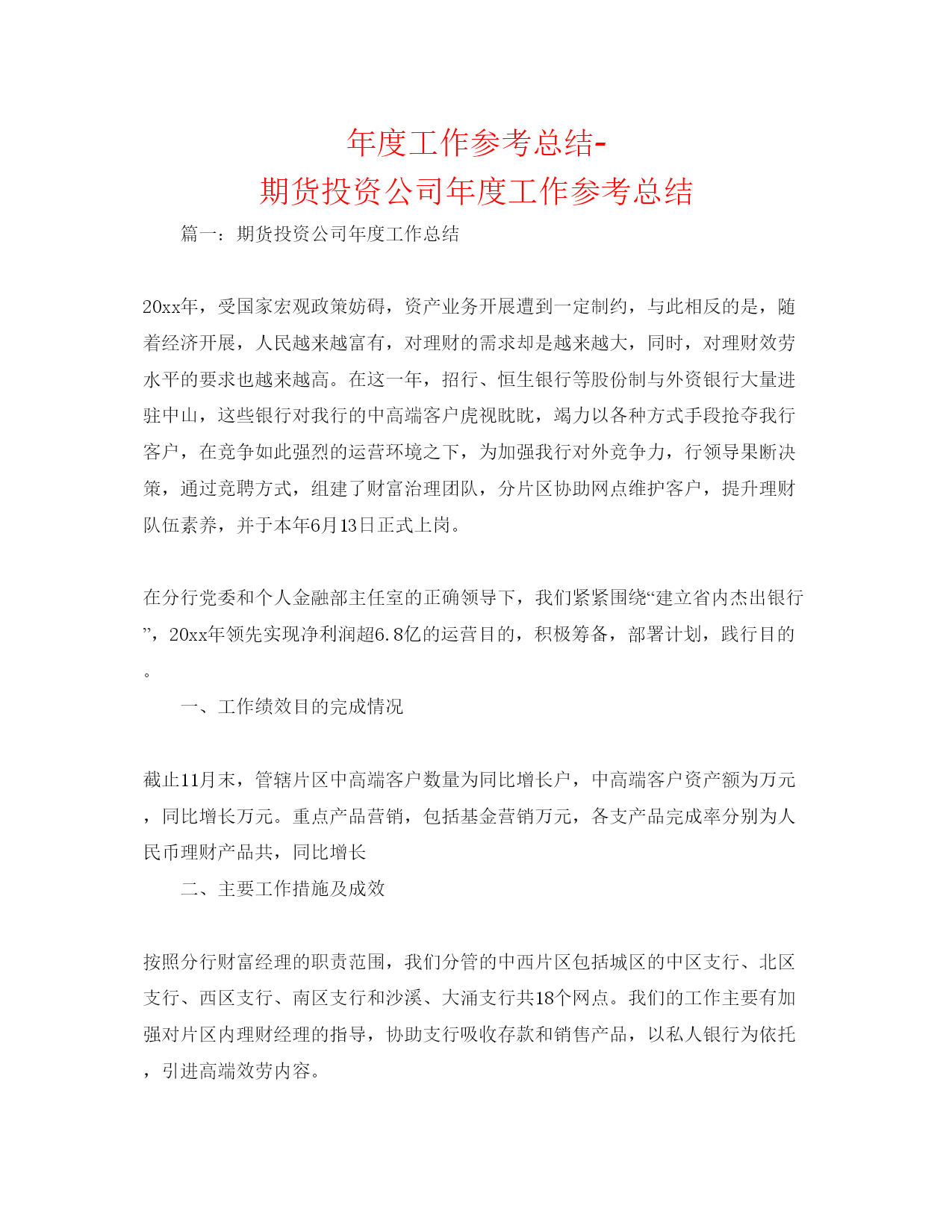 年度工作参考总结-
期货投资公司年度工作参考总结

篇一：期货投资公司年度工作总结

20xx年，受国家宏观政策妨碍，资产业务开展遭到一定制约，与此相反的是，随着经济开展，人民越来越富有，对理财的需求却是越来越大，同时，对理财效劳水平的要求也越来越高。在这一年，招行、恒生银行等股份制与外资银行大量进驻中山，这些银行对我行的中高端客户虎视眈眈，竭力以各种方式手段抢夺我行客户，在竞争如此强烈的运营环境之下，为加强我行对外竞争力，行领导果断决策，通过竞聘方式，组建了财富治理团队，分片区协助网点维护客户，提升理财队伍素养，并于本年6月13日正式上岗。

在分行党委和个人金融部主任室的正确领导下，我们紧紧围绕“建立省内杰出银行”，20xx年领先实现净利润超6.8亿的运营目的，积极筹备，部署计划，践行目的。

一、工作绩效目的完成情况

截止11月末，管辖片区中高端客户数量为同比增长户，中高端客户资产额为万元，同比增长万元。重点产品营销，包括基金营销万元，各支产品完成率分别为人民币理财产品共，同比增长

二、主要工作措施及成效

按照分行财富经理的职责范围，我们分管的中西片区包括城区的中区支行、北区支行、西区支行、南区支行和沙溪、大涌支行共18个网点。我们的工作主要有加强对片区内理财经理的指导，协助支行吸收存款和销售产品，以私人银行为依托，引进高端效劳内容。